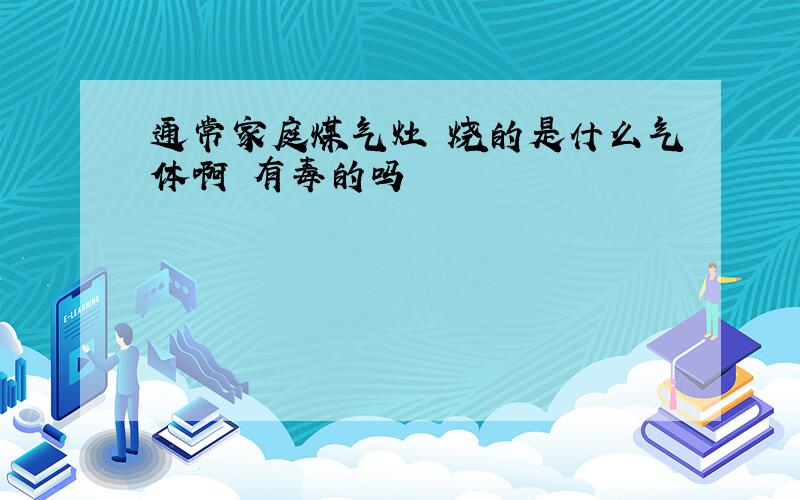 通常家庭煤气灶 烧的是什么气体啊 有毒的吗

E-LEARNING